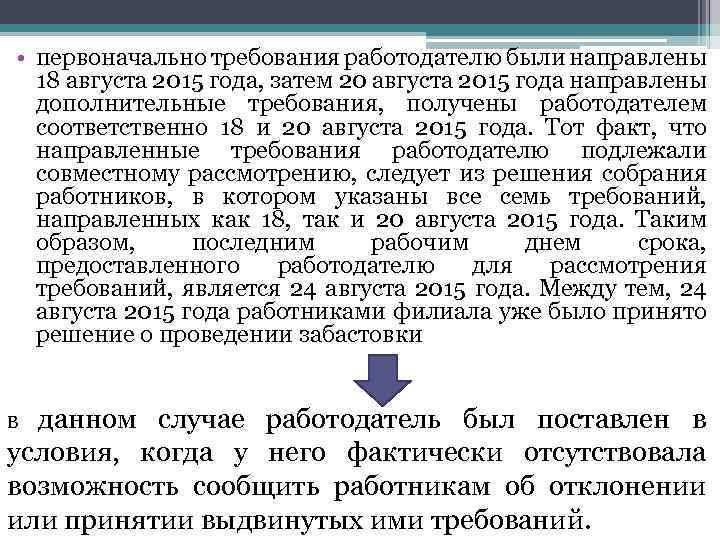 • первоначально требования работодателю были направлены 18 августа 2015 года, затем 20 августа 2015 года направлены дополнительные требования, получены работодателем соответственно 18 и 20 августа 2015 года. Тот факт, что направленные требования работодателю подлежали совместному рассмотрению, следует из решения собрания работников, в котором указаны все семь требований, направленных как 18, так и 20 августа 2015 года. Таким образом, последним рабочим днем срока, предоставленного работодателю для рассмотрения требований, является 24 августа 2015 года. Между тем, 24 августа 2015 года работниками филиала уже было принято решение о проведении забастовки

в данном случае работодатель был поставлен в условия, когда у него фактически отсутствовала возможность сообщить работникам об отклонении или принятии выдвинутых ими требований.